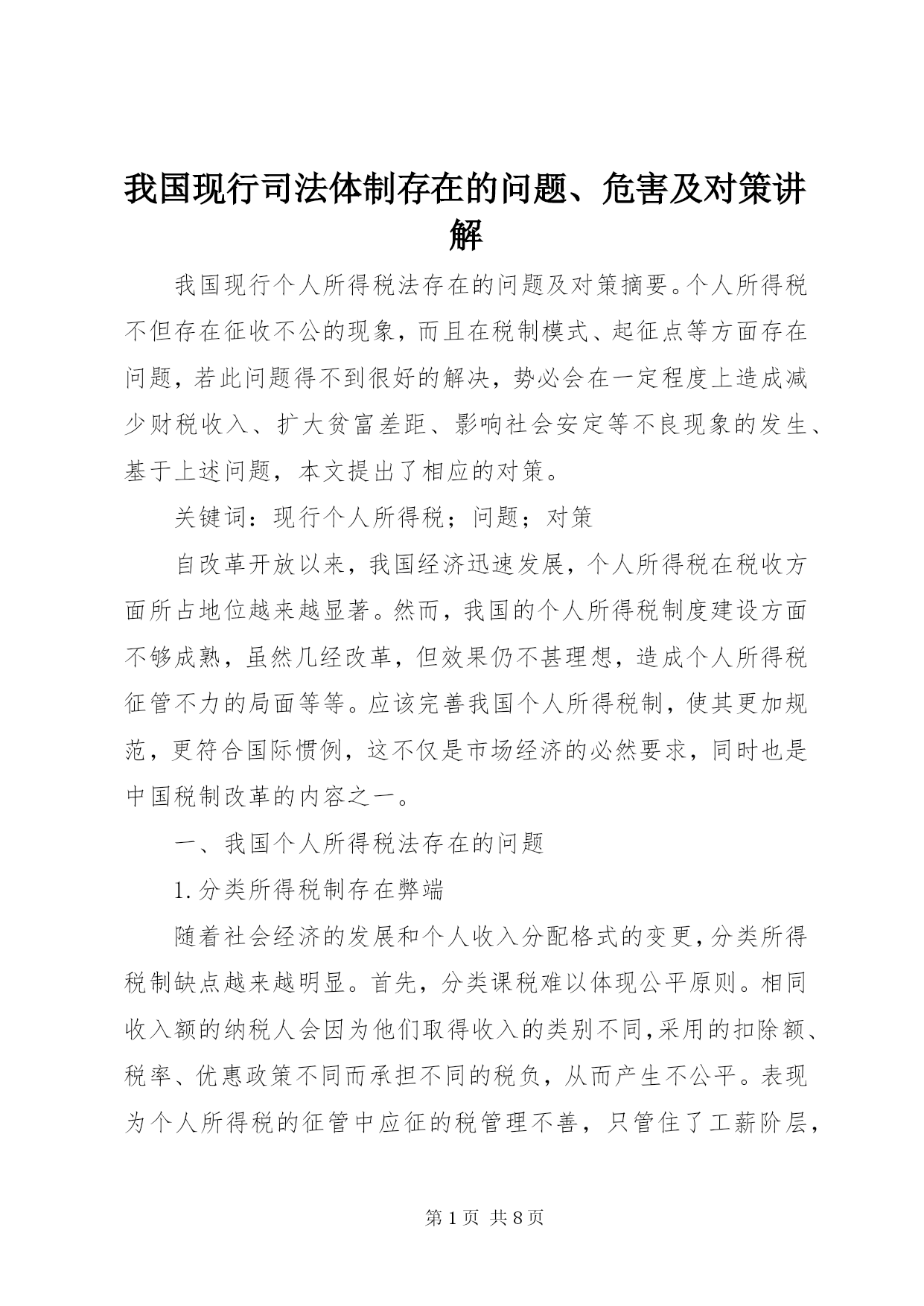 我国现行司法体制存在的问题、危害及对策讲解

我国现行个人所得税法存在的问题及对策摘要。个人所得税不但存在征收不公的现象，而且在税制模式、起征点等方面存在问题，若此问题得不到很好的解决，势必会在一定程度上造成减少财税收入、扩大贫富差距、影响社会安定等不良现象的发生、基于上述问题，本文提出了相应的对策。

关键词：现行个人所得税；问题；对策

自改革开放以来，我国经济迅速发展，个人所得税在税收方面所占地位越来越显著。然而，我国的个人所得税制度建设方面不够成熟，虽然几经改革，但效果仍不甚理想，造成个人所得税征管不力的局面等等。应该完善我国个人所得税制，使其更加规范，更符合国际惯例，这不仅是市场经济的必然要求，同时也是中国税制改革的内容之一。

一、我国个人所得税法存在的问题

1.分类所得税制存在弊端

随着社会经济的发展和个人收入分配格式的变更，分类所得税制缺点越来越明显。首先，分类课税难以体现公平原则。相同收入额的纳税人会因为他们取得收入的类别不同，采用的扣除额、税率、优惠政策不同而承担不同的税负，从而产生不公平。表现为个人所得税的征管中应征的税管理不善，只管住了工薪阶层，

第1页 共8页